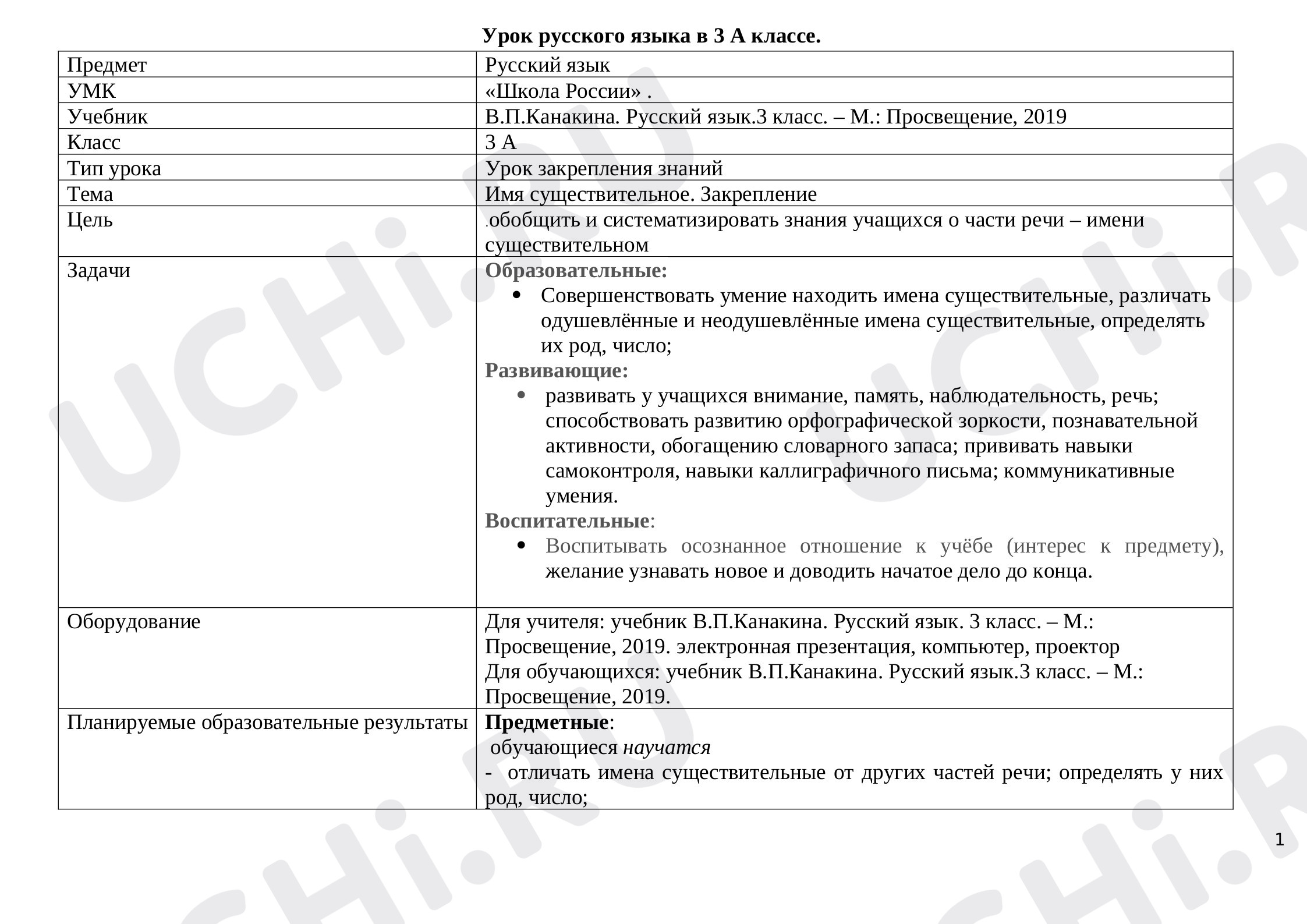 Урок русского языка в 3 А классе.

| Предмет | Русский язык |
|---|---|
| УМК | «Школа России» . |
| Учебник | В.П.Канакина. Русский язык.3 класс. – М.: Просвещение, 2019 |
| Класс | 3 А |
| Тип урока | Урок закрепления знаний |
| Тема | Имя существительное. Закрепление |
| Цель | .обобщить и систематизировать знания учащихся о части речи – имени существительном |
| Задачи | Образовательные: • Совершенствовать умение находить имена существительные, различать одушевлённые и неодушевлённые имена существительные, определять их род, число; Развивающие: • развивать у учащихся внимание, память, наблюдательность, речь; способствовать развитию орфографической зоркости, познавательной активности, обогащению словарного запаса; прививать навыки самоконтроля, навыки каллиграфичного письма; коммуникативные умения. Воспитательные: • Воспитывать осознанное отношение к учёбе (интерес к предмету), желание узнавать новое и доводить начатое дело до конца. |
| Оборудование | Для учителя: учебник В.П.Канакина. Русский язык. 3 класс. – М.: Просвещение, 2019. электронная презентация, компьютер, проектор Для обучающихся: учебник В.П.Канакина. Русский язык.3 класс. – М.: Просвещение, 2019. |
| Планируемые образовательные результаты | Предметные: обучающиеся научатся - отличать имена существительные от других частей речи; определять у них род, число; |

1

UCHi.RU